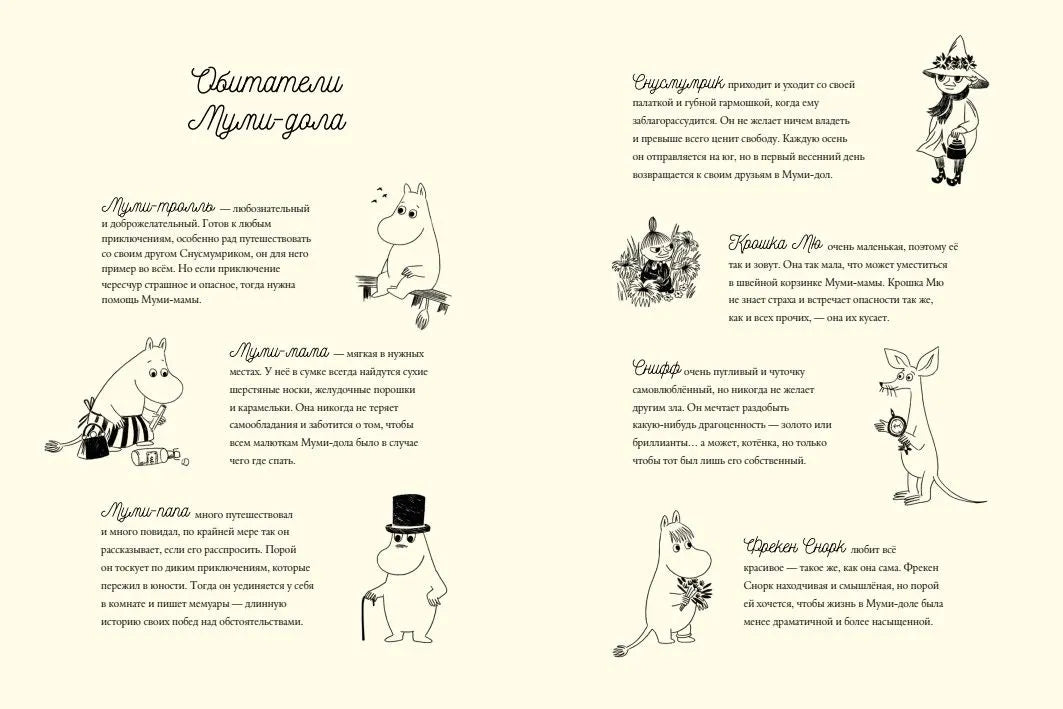 Обитатели Муми-дола

Муми-тролль — любознательный и доброжелательный. Готов к любым приключениям, особенно рад путешествовать со своим другом Снусмумриком, он для него пример во всём. Но если приключение чересчур страшное и опасное, тогда нужна помощь Муми-мамы.

Муми-мама — мягкая в нужных местах. У неё в сумке всегда найдутся сухие шерстяные носки, желудочные порошки и карамельки. Она никогда не теряет самообладания и заботится о том, чтобы всем малюткам Муми-дола было в случае чего где спать.

Муми-папа много путешествовал и много повидал, по крайней мере так он рассказывает, если его расспросить. Порой он тоскует по диким приключениям, которые пережил в юности. Тогда он уединяется у себя в комнате и пишет мемуары — длинную историю своих побед над обстоятельствами.

Снусмумрик приходит и уходит со своей палаткой и губной гармошкой, когда ему заблагорассудится. Он не желает ничем владеть и превыше всего ценит свободу. Каждую осень он отправляется на юг, но в первый весенний день возвращается к своим друзьям в Муми-дол.

Крошка Мю очень маленькая, поэтому её так и зовут. Она так мала, что может уместиться в швейной корзинке Муми-мамы. Крошка Мю не знает страха и встречает опасности так же, как и всех прочих, — она их кусает.

Снифф очень пугливый и чуточку самовлюблённый, но никогда не желает другим зла. Он мечтает раздобыть какую-нибудь драгоценность — золото или бриллианты… а может, котёнка, но только чтобы тот был лишь его собственный.

Фрекен Снорк любит всё красивое — такое же, как она сама. Фрекен Снорк находчивая и смышлёная, но порой ей хочется, чтобы жизнь в Муми-доле была менее драматичной и более насыщенной.